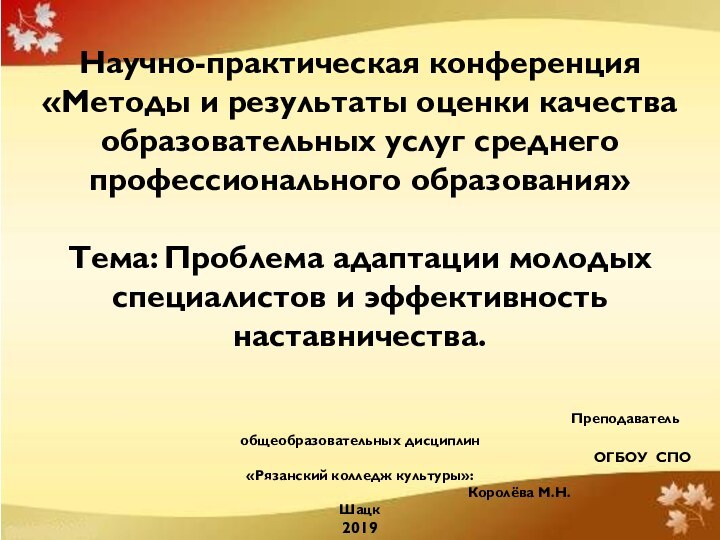 Научно-практическая конференция «Методы и результаты оценки качества образовательных услуг среднего профессионального образования»

Тема: Проблема адаптации молодых специалистов и эффективность наставничества.

Преподаватель

общеобразовательных дисциплин

ОГБОУ СПО

«Рязанский колледж культуры»:

Королёва М.Н.

Шацк
2019